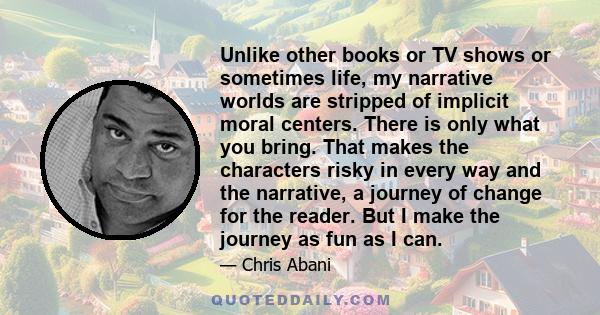 Unlike other books or TV shows or sometimes life, my narrative worlds are stripped of implicit moral centers. There is only what you bring. That makes the characters risky in every way and the narrative, a journey of change for the reader. But I make the journey as fun as I can.

— Chris Abani

QUOTEDDAILY.COM